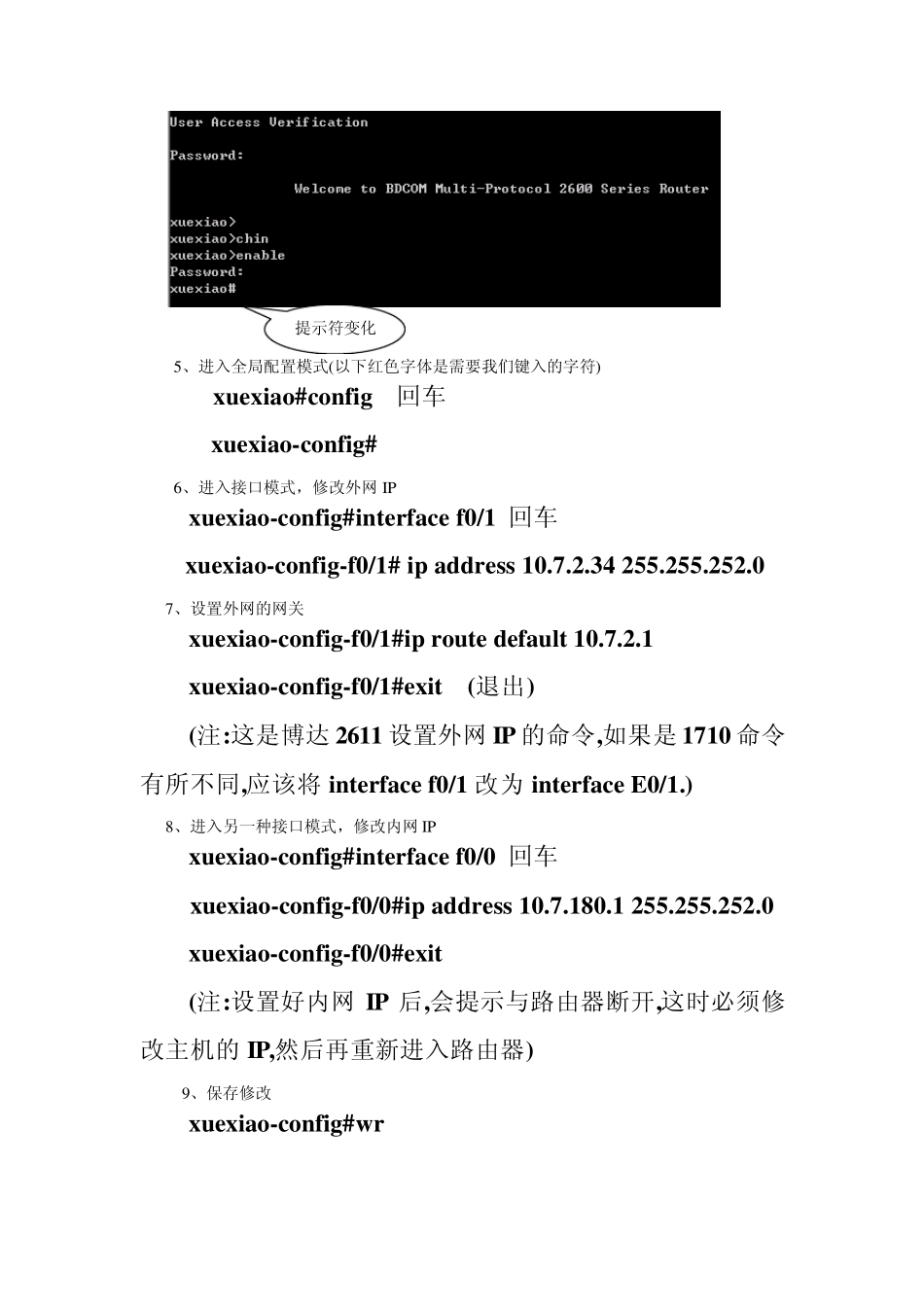 User Access Verification

Password:

Welcome to BDCOM Multi-Protocol 2600 Series Router

xuexiao>
xuexiao>chin
xuexiao>enable
Password:
xuexiao#

提示符变化

5、进入全局配置模式(以下红色字体是需要我们键入的字符)

xuexiao#config　回车

xuexiao-config#

6、进入接口模式，修改外网 IP

xuexiao-config#interface f0/1 回车

xuexiao-config-f0/1# ip address 10.7.2.34 255.255.252.0

7、设置外网的网关

xuexiao-config-f0/1#ip route default 10.7.2.1

xuexiao-config-f0/1#exit　(退出)

(注:这是博达 2611 设置外网 IP 的命令,如果是 1710 命令有所不同,应该将 interface f0/1 改为 interface E0/1.)

8、进入另一种接口模式，修改内网 IP

xuexiao-config#interface f0/0 回车

xuexiao-config-f0/0#ip address 10.7.180.1 255.255.252.0

xuexiao-config-f0/0#exit

(注:设置好内网 IP 后,会提示与路由器断开,这时必须修改主机的 IP,然后再重新进入路由器)

9、保存修改

xuexiao-config#wr